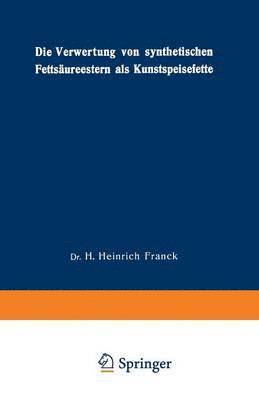 Die Verwertung von synthetischen Fettsäureestern als Kunstspeisefette

Dr. H. Heinrich Franck

Springer